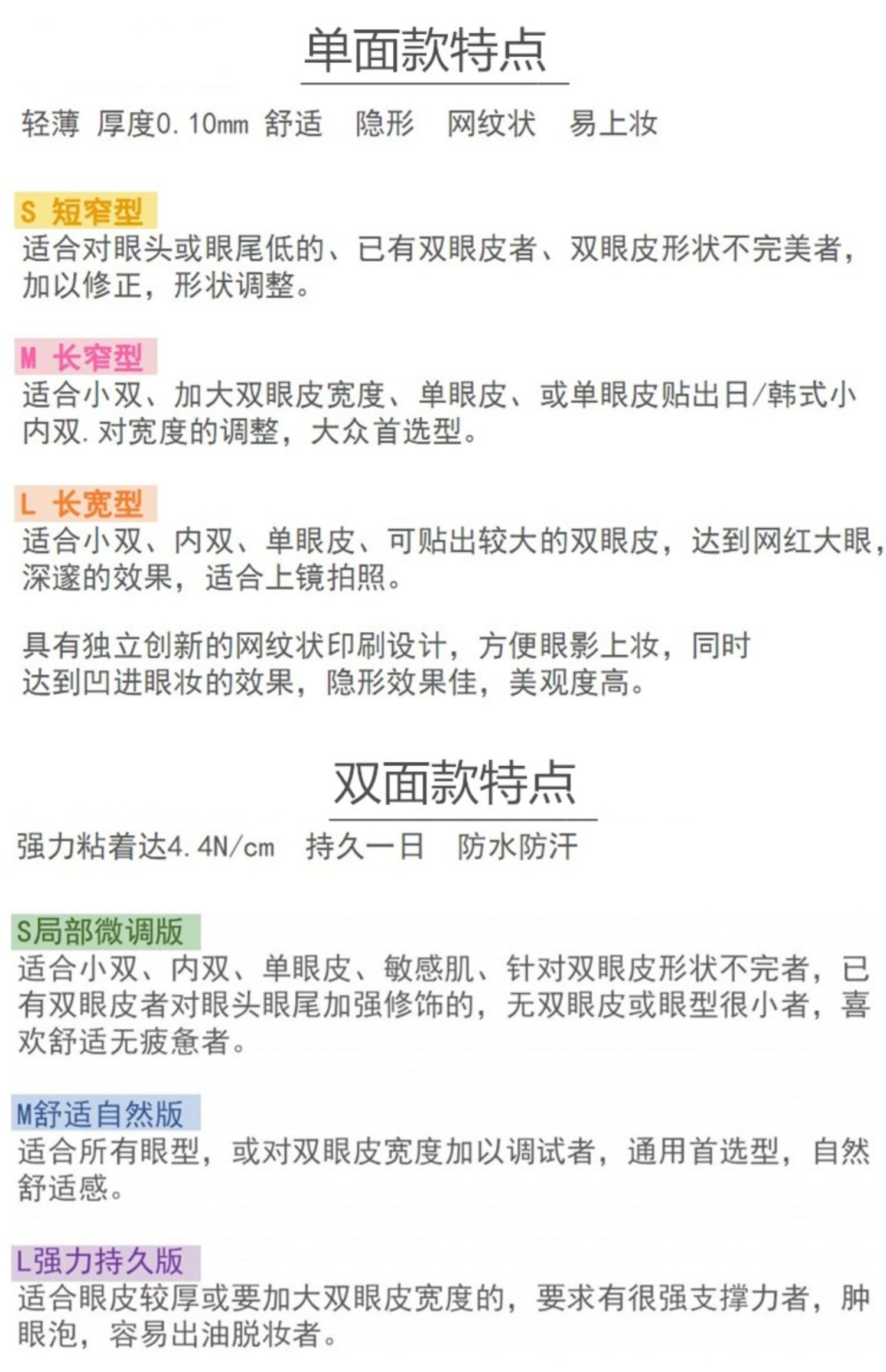 单面款特点

轻薄 厚度0.10mm 舒适 隐形 网纹状 易上妆

S 短窄型
适合对眼头或眼尾低的、已有双眼皮者、双眼皮形状不完美者，加以修正，形状调整。

M 长窄型
适合小双、加大双眼皮宽度、单眼皮、或单眼皮贴出日/韩式小内双.对宽度的调整，大众首选型。

L 长宽型
适合小双、内双、单眼皮、可贴出较大的双眼皮，达到网红大眼，深邃的效果，适合上镜拍照。

具有独立创新的网纹状印刷设计，方便眼影上妆，同时达到凹进眼妆的效果，隐形效果佳，美观度高。

双面款特点

强力粘着达4.4N/cm 持久一日 防水防汗

S局部微调版
适合小双、内双、单眼皮、敏感肌、针对双眼皮形状不完者，已有双眼皮者对眼头眼尾加强修饰的，无双眼皮或眼型很小者，喜欢舒适无疲惫者。

M舒适自然版
适合所有眼型，或对双眼皮宽度加以调试者，通用首选型，自然舒适感。

L强力持久版
适合眼皮较厚或要加大双眼皮宽度的，要求有很强支撑力者，肿眼泡，容易出油脱妆者。